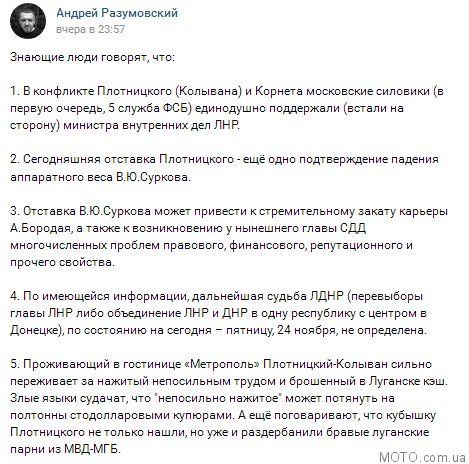 Андрей Разумовский
вчера в 23:57

Знающие люди говорят, что:

1. В конфликте Плотницкого (Колывана) и Корнета московские силовики (в первую очередь, 5 служба ФСБ) единодушно поддержали (встали на сторону) министра внутренних дел ЛНР.

2. Сегодняшняя отставка Плотницкого - ещё одно подтверждение падения аппаратного веса В.Ю.Суркова.

3. Отставка В.Ю.Суркова может привести к стремительному закату карьеры А.Бородая, а также к возникновению у нынешнего главы СДД многочисленных проблем правового, финансового, репутационного и прочего свойства.

4. По имеющейся информации, дальнейшая судьба ЛДНР (перевыборы главы ЛНР либо объединение ЛНР и ДНР в одну республику с центром в Донецке), по состоянию на сегодня – пятницу, 24 ноября, не определена.

5. Проживающий в гостинице «Метрополь» Плотницкий-Колыван сильно переживает за нажитый непосильным трудом и брошенный в Луганске кэш. Злые языки судачат, что "непосильно нажитое" может потянуть на полтонны стодолларовыми купюрами. А ещё поговаривают, что кубышку Плотницкого не только нашли, но уже и раздербанили бравые луганские парни из МВД-МГБ.

MOTO.com.ua